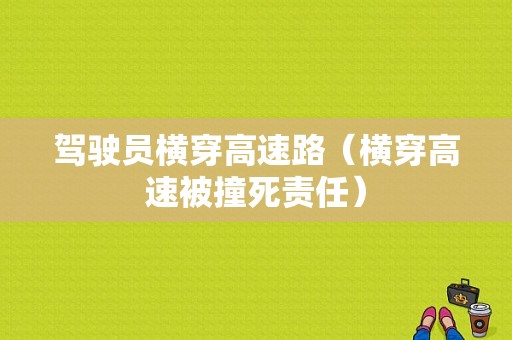 驾驶员横穿高速路（横穿高速被撞死责任）